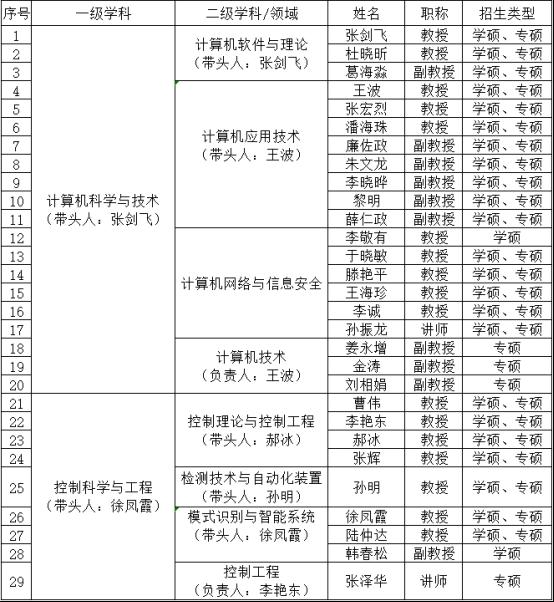 | 序号 | 一级学科 | 二级学科/领域 | 姓名 | 职称 | 招生类型 |
|---|---|---|---|---|---|
| 1 | 计算机科学与技术（带头人：张剑飞） | 计算机软件与理论（带头人：张剑飞） | 张剑飞 | 教授 | 学硕、专硕 |
| 2 | | | 杜晓昕 | 教授 | 学硕、专硕 |
| 3 | | | 葛海淼 | 副教授 | 学硕、专硕 |
| 4 | | 计算机应用技术（带头人：王波） | 王波 | 教授 | 学硕、专硕 |
| 5 | | | 张宏烈 | 教授 | 学硕、专硕 |
| 6 | | | 潘海珠 | 教授 | 学硕、专硕 |
| 7 | | | 廉佐政 | 副教授 | 学硕、专硕 |
| 8 | | | 朱文龙 | 副教授 | 学硕、专硕 |
| 9 | | | 李晓晔 | 副教授 | 学硕、专硕 |
| 10 | | | 黎明 | 副教授 | 学硕、专硕 |
| 11 | | | 薛仁政 | 副教授 | 学硕、专硕 |
| 12 | | 计算机网络与信息安全 | 李敬有 | 教授 | 学硕 |
| 13 | | | 于晓敏 | 教授 | 学硕、专硕 |
| 14 | | | 滕艳平 | 教授 | 学硕、专硕 |
| 15 | | | 王海珍 | 教授 | 学硕、专硕 |
| 16 | | | 李诚 | 教授 | 学硕、专硕 |
| 17 | | | 孙振龙 | 讲师 | 学硕、专硕 |
| 18 | | 计算机技术（负责人：王波） | 姜永增 | 副教授 | 专硕 |
| 19 | | | 金涛 | 副教授 | 专硕 |
| 20 | | | 刘相娟 | 副教授 | 专硕 |
| 21 | 控制科学与工程（带头人：徐凤霞） | 控制理论与控制工程（带头人：郝冰） | 曹伟 | 教授 | 学硕、专硕 |
| 22 | | | 李艳东 | 教授 | 学硕、专硕 |
| 23 | | | 郝冰 | 教授 | 学硕、专硕 |
| 24 | | | 张辉 | 教授 | 学硕、专硕 |
| 25 | | 检测技术与自动化装置（带头人：孙明） | 孙明 | 教授 | 学硕、专硕 |
| 26 | | 模式识别与智能系统（带头人：徐凤霞） | 徐凤霞 | 教授 | 学硕、专硕 |
| 27 | | | 陆仲达 | 教授 | 学硕、专硕 |
| 28 | | | 韩春松 | 副教授 | 学硕 |
| 29 | | 控制工程（负责人：李艳东） | 张泽华 | 讲师 | 专硕 |